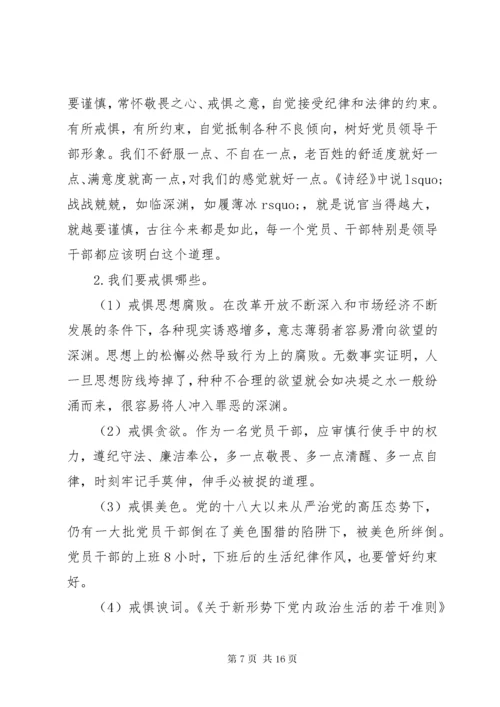 要谨慎，常怀敬畏之心、戒惧之意，自觉接受纪律和法律的约束。有所戒惧，有所约束，自觉抵制各种不良倾向，树好党员领导干部形象。我们不舒服一点、不自在一点，老百姓的舒适度就好一点、满意度就高一点，对我们的感觉就好一点。《诗经》中说 lsquo;战战兢兢，如临深渊，如履薄冰 rsquo;，就是说官当得越大，就越要谨慎，古往今来都是如此，每一个党员、干部特别是领导干部都应该明白这个道理。

2.我们要戒惧哪些。

（1）戒惧思想腐败。在改革开放不断深入和市场经济不断发展的条件下，各种现实诱惑增多，意志薄弱者容易滑向欲望的深渊。思想上的松懈必然导致行为上的腐败。无数事实证明，人一旦思想防线垮掉了，种种不合理的欲望就会如决堤之水一般纷涌而来，很容易将人冲入罪恶的深渊。

（2）戒惧贪欲。作为一名党员干部，应审慎行使手中的权力，遵纪守法、廉洁奉公，多一点敬畏、多一点清醒、多一点自律，时刻牢记手莫伸，伸手必被捉的道理。

（3）戒惧美色。党的十八大以来从严治党的高压态势下，仍有一大批党员干部倒在了美色围猎的陷阱下，被美色所绊倒。党员干部的上班 8 小时，下班后的生活纪律作风，也要管好约束好。

（4）戒惧谀词。《关于新形势下党内政治生活的若干准则》

第 7 页 共 16 页